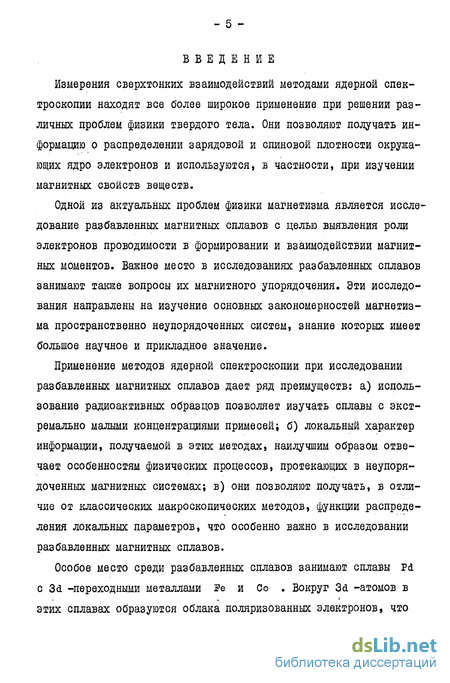 - 5 -

ВВЕДЕНИЕ

Измерения сверхтонких взаимодействий методами ядерной спектроскопии находят все более широкое применение при решении различных проблем физики твердого тела. Они позволяют получать информацию о распределении зарядовой и спиновой плотности окружающих ядро электронов и используются, в частности, при изучении магнитных свойств веществ.

Одной из актуальных проблем физики магнетизма является исследование разбавленных магнитных сплавов с целью выявления роли электронов проводимости в формировании и взаимодействии магнитных моментов. Важное место в исследованиях разбавленных сплавов занимают также вопросы их магнитного упорядочения. Эти исследования направлены на изучение основных закономерностей магнетизма пространственно неупорядоченных систем, знание которых имеет большое научное и прикладное значение.

Применение методов ядерной спектроскопии при исследовании разбавленных магнитных сплавов дает ряд преимуществ: а) использование радиоактивных образцов позволяет изучать сплавы с экстремально малыми концентрациями примесей; б) локальный характер информации, получаемой в этих методах, наилучшим образом отвечает особенностям физических процессов, протекающих в неупорядоченных магнитных системах; в) они позволяют получать, в отличие от классических макроскопических методов, функции распределения локальных параметров, что особенно важно в исследовании разбавленных магнитных сплавов.

Особое место среди разбавленных сплавов занимают сплавы Pd с 3d -переходными металлами Fe и Co . Вокруг 3d -атомов в этих сплавах образуются облака поляризованных электронов, что

dsLib.net
библиотека диссертаций